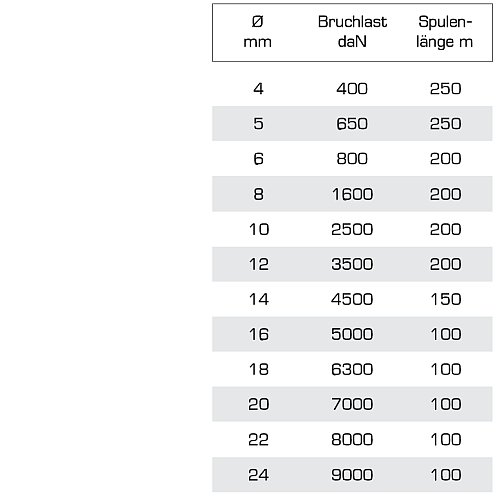 | Ø mm | Bruchlast daN | Spulenlänge m |
|---|---|---|
| 4 | 400 | 250 |
| 5 | 650 | 250 |
| 6 | 800 | 200 |
| 8 | 1600 | 200 |
| 10 | 2500 | 200 |
| 12 | 3500 | 200 |
| 14 | 4500 | 150 |
| 16 | 5000 | 100 |
| 18 | 6300 | 100 |
| 20 | 7000 | 100 |
| 22 | 8000 | 100 |
| 24 | 9000 | 100 |